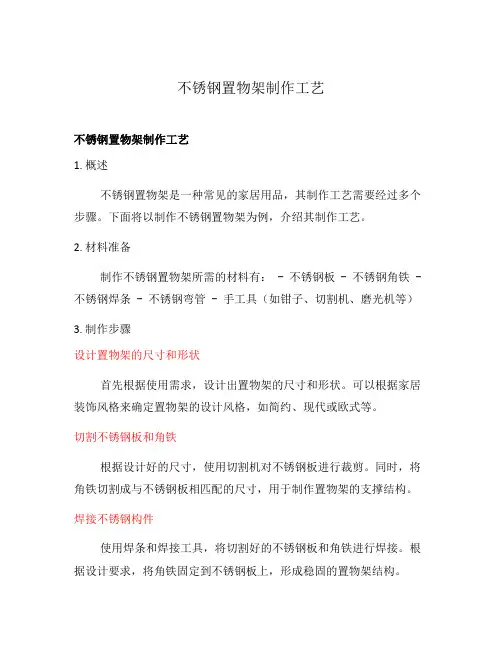 不锈钢置物架制作工艺

不锈钢置物架制作工艺

1. 概述

不锈钢置物架是一种常见的家居用品，其制作工艺需要经过多个步骤。下面将以制作不锈钢置物架为例，介绍其制作工艺。

2. 材料准备

制作不锈钢置物架所需的材料有： - 不锈钢板 - 不锈钢角铁 - 不锈钢焊条 - 不锈钢弯管 - 手工具（如钳子、切割机、磨光机等）

3. 制作步骤

设计置物架的尺寸和形状

首先根据使用需求，设计出置物架的尺寸和形状。可以根据家居装饰风格来确定置物架的设计风格，如简约、现代或欧式等。

切割不锈钢板和角铁

根据设计好的尺寸，使用切割机对不锈钢板进行裁剪。同时，将角铁切割成与不锈钢板相匹配的尺寸，用于制作置物架的支撑结构。

焊接不锈钢构件

使用焊条和焊接工具，将切割好的不锈钢板和角铁进行焊接。根据设计要求，将角铁固定到不锈钢板上，形成稳固的置物架结构。